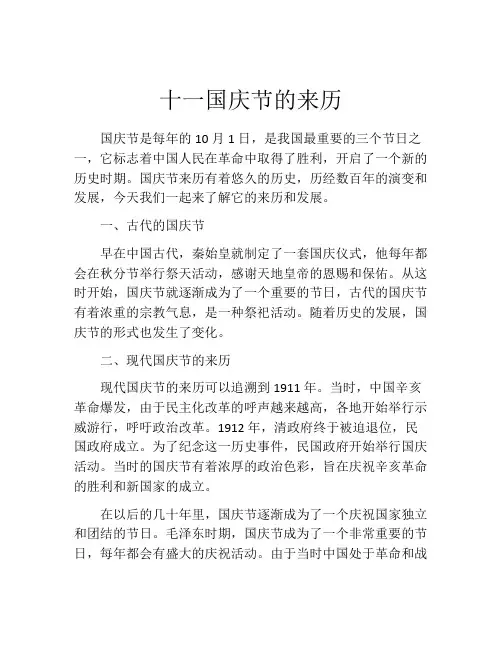 十一国庆节的来历

国庆节是每年的 10 月 1 日，是我国最重要的三个节日之一，它标志着中国人民在革命中取得了胜利，开启了一个新的历史时期。国庆节来历有着悠久的历史，历经数百年的演变和发展，今天我们一起来了解它的来历和发展。

一、古代的国庆节

早在中国古代，秦始皇就制定了一套国庆仪式，他每年都会在秋分节举行祭天活动，感谢天地皇帝的恩赐和保佑。从这时开始，国庆节就逐渐成为了一个重要的节日，古代的国庆节有着浓重的宗教气息，是一种祭祀活动。随着历史的发展，国庆节的形式也发生了变化。

二、现代国庆节的来历

现代国庆节的来历可以追溯到 1911 年。当时，中国辛亥革命爆发，由于民主化改革的呼声越来越高，各地开始举行示威游行，呼吁政治改革。1912 年，清政府终于被迫退位，民国政府成立。为了纪念这一历史事件，民国政府开始举行国庆活动。当时的国庆节有着浓厚的政治色彩，旨在庆祝辛亥革命的胜利和新国家的成立。

在以后的几十年里，国庆节逐渐成为了一个庆祝国家独立和团结的节日。毛泽东时期，国庆节成为了一个非常重要的节日，每年都会有盛大的庆祝活动。由于当时中国处于革命和战